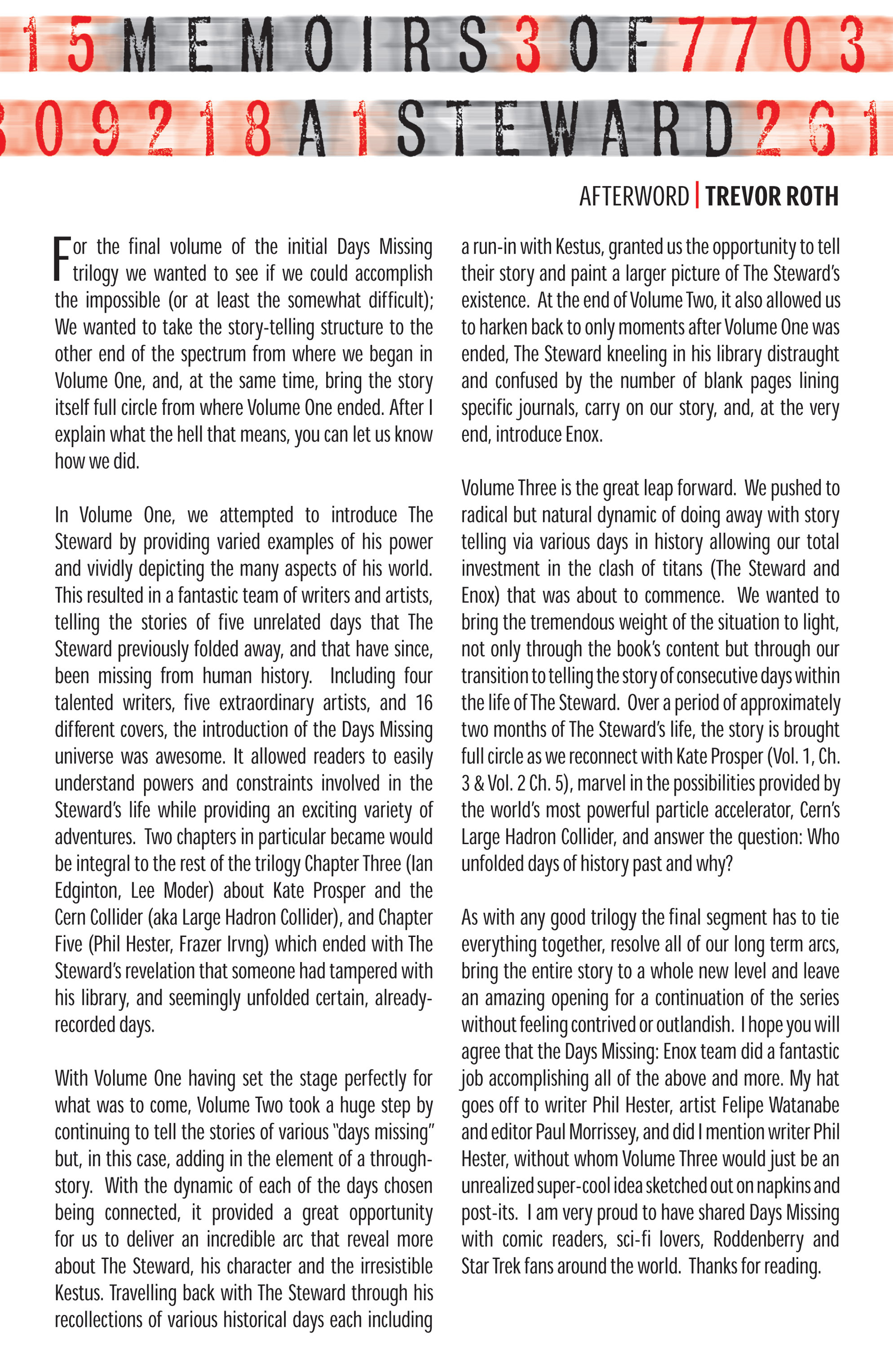 15MEMOIRS30F7703
309218A1STEWARD261

AFTERWORD | TREVOR ROTH

For the final volume of the initial Days Missing trilogy we wanted to see if we could accomplish the impossible (or at least the somewhat difficult); We wanted to take the story-telling structure to the other end of the spectrum from where we began in Volume One, and, at the same time, bring the story itself full circle from where Volume One ended. After I explain what the hell that means, you can let us know how we did.

In Volume One, we attempted to introduce The Steward by providing varied examples of his power and vividly depicting the many aspects of his world. This resulted in a fantastic team of writers and artists, telling the stories of five unrelated days that The Steward previously folded away, and that have since, been missing from human history. Including four talented writers, five extraordinary artists, and 16 different covers, the introduction of the Days Missing universe was awesome. It allowed readers to easily understand powers and constraints involved in the Steward's life while providing an exciting variety of adventures. Two chapters in particular became would be integral to the rest of the trilogy Chapter Three (Ian Edginton, Lee Moder) about Kate Prosper and the Cern Collider (aka Large Hadron Collider), and Chapter Five (Phil Hester, Frazer Irvng) which ended with The Steward's revelation that someone had tampered with his library, and seemingly unfolded certain, already-recorded days.

With Volume One having set the stage perfectly for what was to come, Volume Two took a huge step by continuing to tell the stories of various "days missing" but, in this case, adding in the element of a through-story. With the dynamic of each of the days chosen being connected, it provided a great opportunity for us to deliver an incredible arc that reveal more about The Steward, his character and the irresistible Kestus. Travelling back with The Steward through his recollections of various historical days each including a run-in with Kestus, granted us the opportunity to tell their story and paint a larger picture of The Steward's existence. At the end of Volume Two, it also allowed us to harken back to only moments after Volume One was ended, The Steward kneeling in his library distraught and confused by the number of blank pages lining specific journals, carry on our story, and, at the very end, introduce Enox.

Volume Three is the great leap forward. We pushed to radical but natural dynamic of doing away with story telling via various days in history allowing our total investment in the clash of titans (The Steward and Enox) that was about to commence. We wanted to bring the tremendous weight of the situation to light, not only through the book's content but through our transition to telling the story of consecutive days within the life of The Steward. Over a period of approximately two months of The Steward's life, the story is brought full circle as we reconnect with Kate Prosper (Vol. 1, Ch. 3 & Vol. 2 Ch. 5), marvel in the possibilities provided by the world's most powerful particle accelerator, Cern's Large Hadron Collider, and answer the question: Who unfolded days of history past and why?

As with any good trilogy the final segment has to tie everything together, resolve all of our long term arcs, bring the entire story to a whole new level and leave an amazing opening for a continuation of the series without feeling contrived or outlandish. I hope you will agree that the Days Missing: Enox team did a fantastic job accomplishing all of the above and more. My hat goes off to writer Phil Hester, artist Felipe Watanabe and editor Paul Morrissey, and did I mention writer Phil Hester, without whom Volume Three would just be an unrealized super-cool idea sketched out on napkins and post-its. I am very proud to have shared Days Missing with comic readers, sci-fi lovers, Roddenberry and Star Trek fans around the world. Thanks for reading.